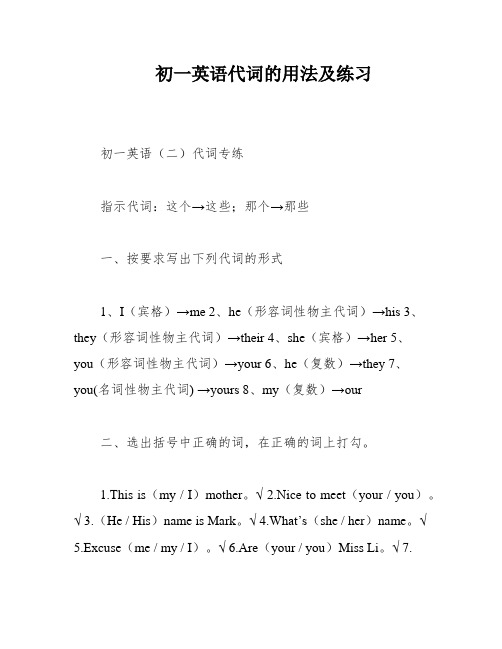 初一英语代词的用法及练习

初一英语（二）代词专练

指示代词：这个→这些；那个→那些

一、按要求写出下列代词的形式

1、I（宾格）→me 2、he（形容词性物主代词）→his 3、they（形容词性物主代词）→their 4、she（宾格）→her 5、you（形容词性物主代词）→your 6、he（复数）→they 7、you(名词性物主代词) →yours 8、my（复数）→our

二、选出括号中正确的词，在正确的词上打勾。

1.This is（my / I）mother。√ 2.Nice to meet（your / you）。√ 3.（He / His）name is Mark。√ 4.What's（she / her）name。√ 5.Excuse（me / my / I）。√ 6.Are（your / you）Miss Li。√ 7.